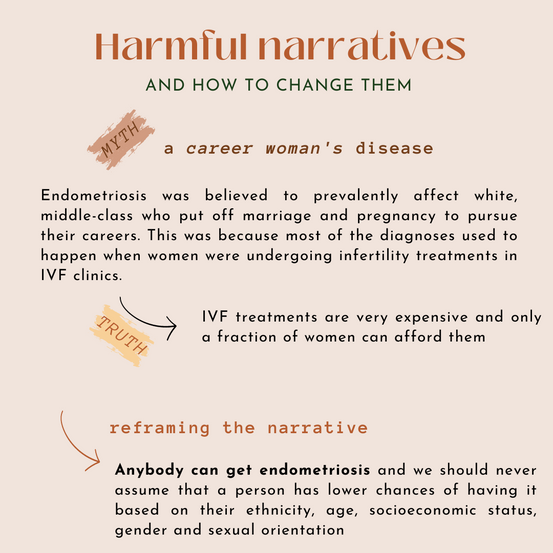 Harmful narratives

AND HOW TO CHANGE THEM

MYTH

a career woman's disease

Endometriosis was believed to prevalently affect white, middle-class who put off marriage and pregnancy to pursue their careers. This was because most of the diagnoses used to happen when women were undergoing infertility treatments in IVF clinics.

TRUTH

IVF treatments are very expensive and only a fraction of women can afford them

reframing the narrative

Anybody can get endometriosis and we should never assume that a person has lower chances of having it based on their ethnicity, age, socioeconomic status, gender and sexual orientation